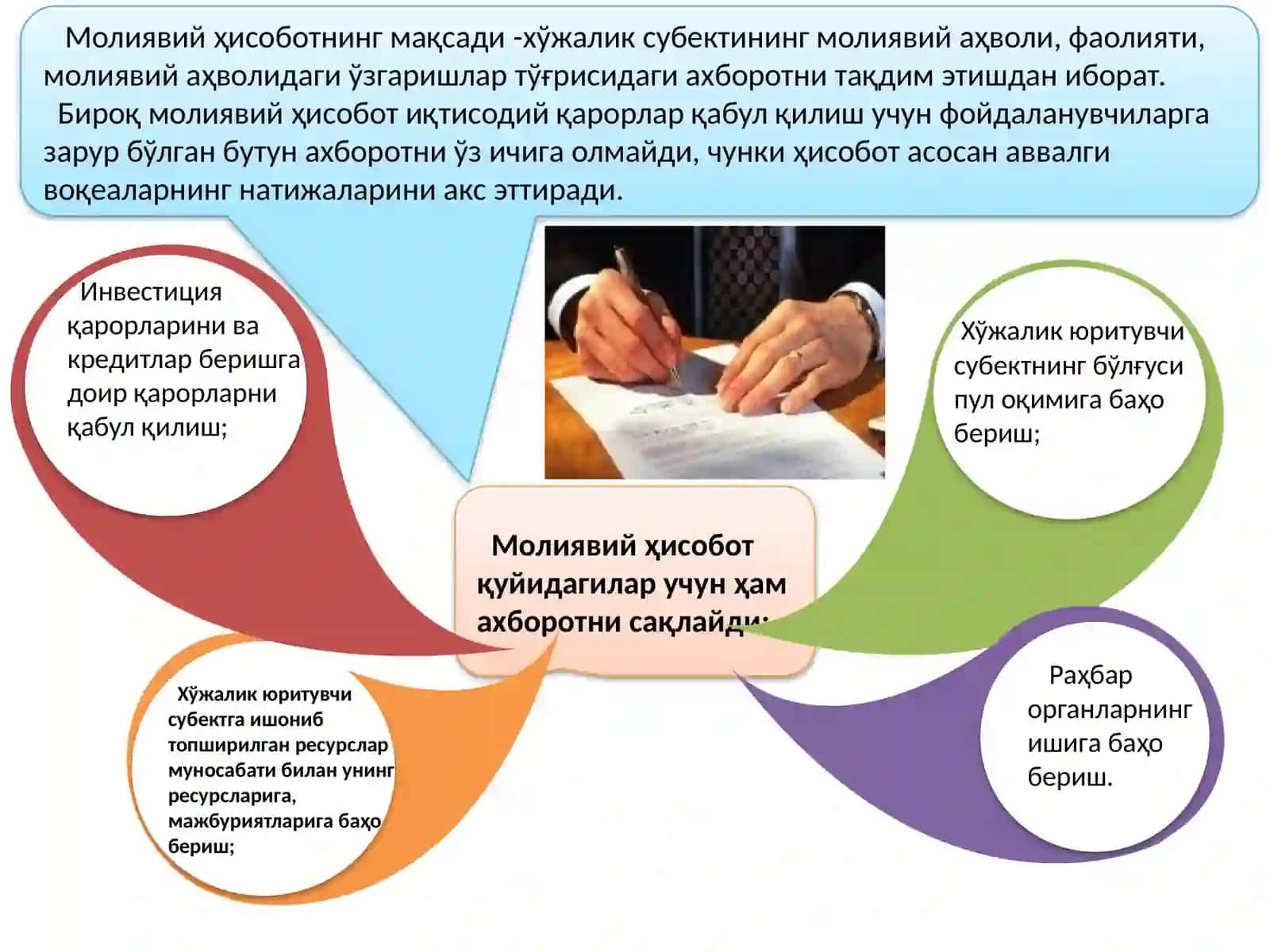 Молиявий ҳисоботнинг мақсади -хўжалик субектининг молиявий аҳволи, фаолияти, молиявий аҳволидаги ўзгаришлар тўғрисидаги ахборотни тақдим этишдан иборат.

Бироқ молиявий ҳисобот иқтисодий қарорлар қабул қилиш учун фойдаланувчиларга зарур бўлган бутун ахборотни ўз ичига олмайди, чунки ҳисобот асосан аввалги воқеаларнинг натижаларини акс эттиради.

Инвестиция қарорларини ва кредитлар беришга доир қарорларни қабул қилиш;

Хўжалик юритувчи субектнинг бўлғуси пул оқимига баҳо бериш;

Молиявий ҳисобот қуйидагилар учун ҳам ахборотни сақлайди:

Хўжалик юритувчи субектга ишониб топширилган ресурслар муносабати билан унинг ресурсларига, мажбуриятларига баҳо бериш;

Раҳбар органларнинг ишига баҳо бериш.